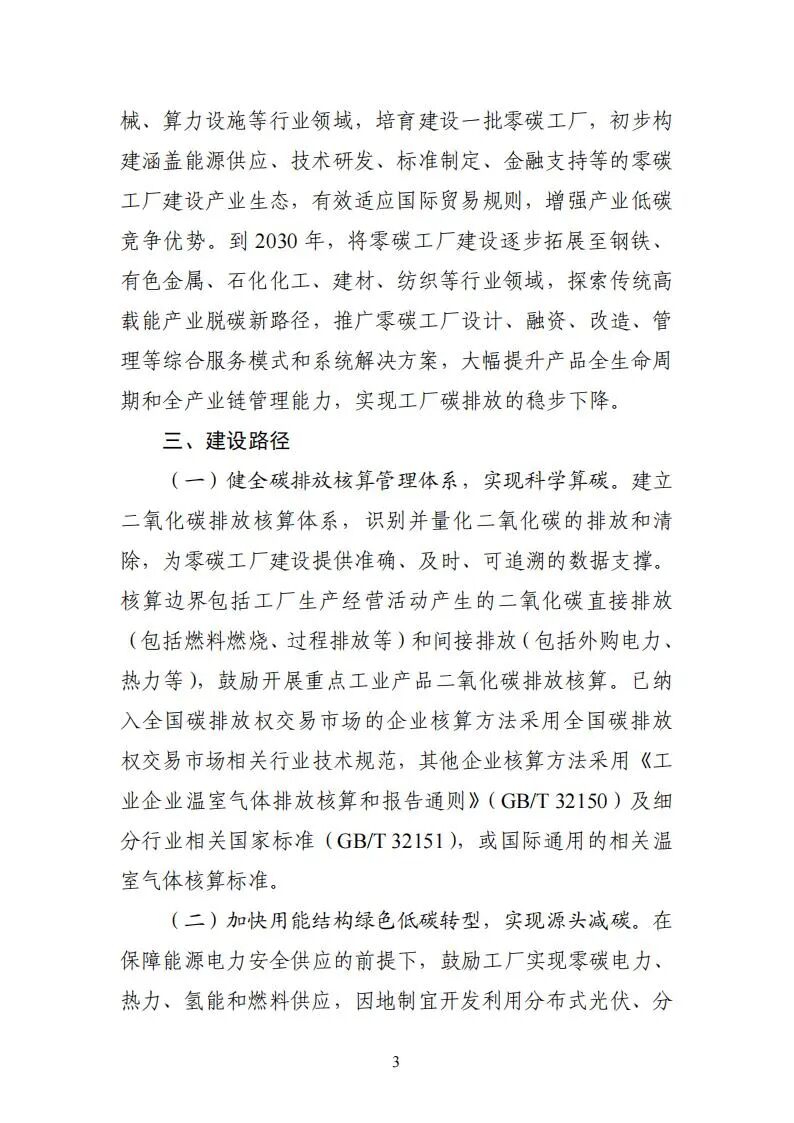 械、算力设施等行业领域，培育建设一批零碳工厂，初步构建涵盖能源供应、技术研发、标准制定、金融支持等的零碳工厂建设产业生态，有效适应国际贸易规则，增强产业低碳竞争优势。到 2030 年，将零碳工厂建设逐步拓展至钢铁、有色金属、石化化工、建材、纺织等行业领域，探索传统高载能产业脱碳新路径，推广零碳工厂设计、融资、改造、管理等综合服务模式和系统解决方案，大幅提升产品全生命周期和全产业链管理能力，实现工厂碳排放的稳步下降。

三、建设路径

（一）健全碳排放核算管理体系，实现科学算碳。建立二氧化碳排放核算体系，识别并量化二氧化碳的排放和清除，为零碳工厂建设提供准确、及时、可追溯的数据支撑。核算边界包括工厂生产经营活动产生的二氧化碳直接排放（包括燃料燃烧、过程排放等）和间接排放（包括外购电力、热力等），鼓励开展重点工业产品二氧化碳排放核算。已纳入全国碳排放权交易市场的企业核算方法采用全国碳排放权交易市场相关行业技术规范，其他企业核算方法采用《工业企业温室气体排放核算和报告通则》（GB/T 32150）及细分行业相关国家标准（GB/T 32151），或国际通用的相关温室气体核算标准。

（二）加快用能结构绿色低碳转型，实现源头减碳。在保障能源电力安全供应的前提下，鼓励工厂实现零碳电力、热力、氢能和燃料供应，因地制宜开发利用分布式光伏、分

3